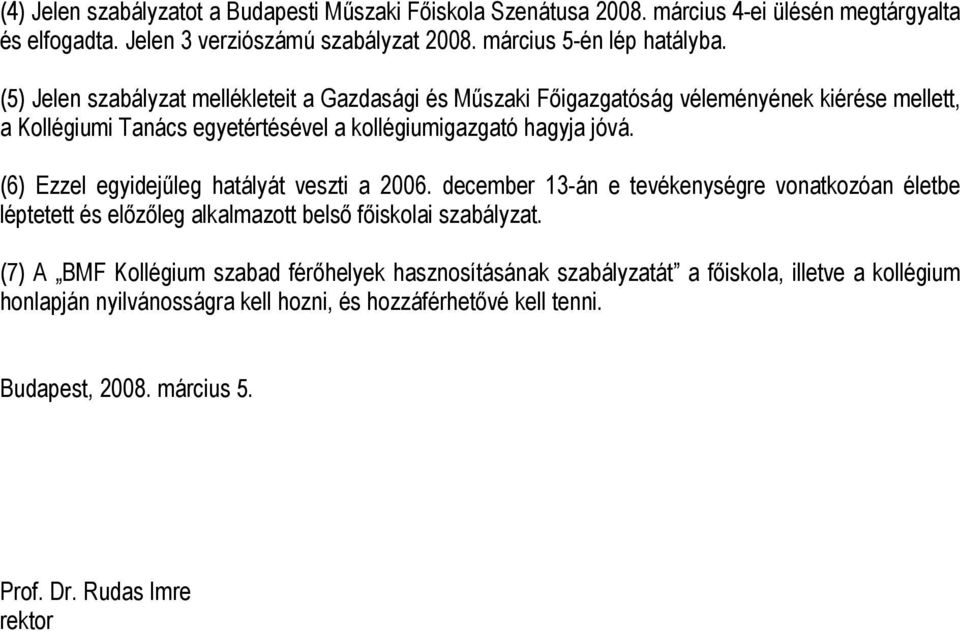 (4) Jelen szabályzatot a Budapesti Műszaki Főiskola Szenátusa 2008. március 4-ei ülésén megtárgyalta és elfogadta. Jelen 3 verziószámú szabályzat 2008. március 5-én lép hatályba.

(5) Jelen szabályzat mellékleteit a Gazdasági és Műszaki Főigazgatóság véleményének kiérése mellett, a Kollégiumi Tanács egyetértésével a kollégiumigazgató hagyja jóvá.

(6) Ezzel egyidejűleg hatályát veszti a 2006. december 13-án e tevékenységre vonatkozóan életbe léptetett és előzőleg alkalmazott belső főiskolai szabályzat.

(7) A „BMF Kollégium szabad férőhelyek hasznosításának szabályzatát” a főiskola, illetve a kollégium honlapján nyilvánosságra kell hozni, és hozzáférhetővé kell tenni.

Budapest, 2008. március 5.

Prof. Dr. Rudas Imre
rektor